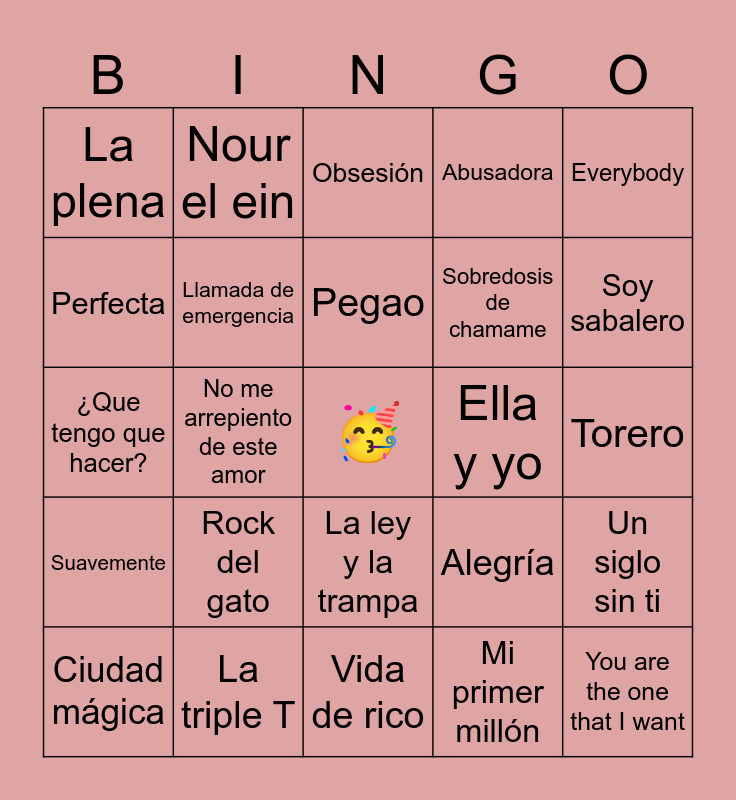 | B | I | N | G | O |
|---|---|---|---|---|
| La plena | Nour el ein | Obsesión | Abusadora | Everybody |
| Perfecta | Llamada de emergencia | Pegao | Sobredosis de chamame | Soy sabalero |
| ¿Que tengo que hacer? | No me arrepiento de este amor | 🥳 | Ella y yo | Torero |
| Suavemente | Rock del gato | La ley y la trampa | Alegría | Un siglo sin ti |
| Ciudad mágica | La triple T | Vida de rico | Mi primer millón | You are the one that I want |